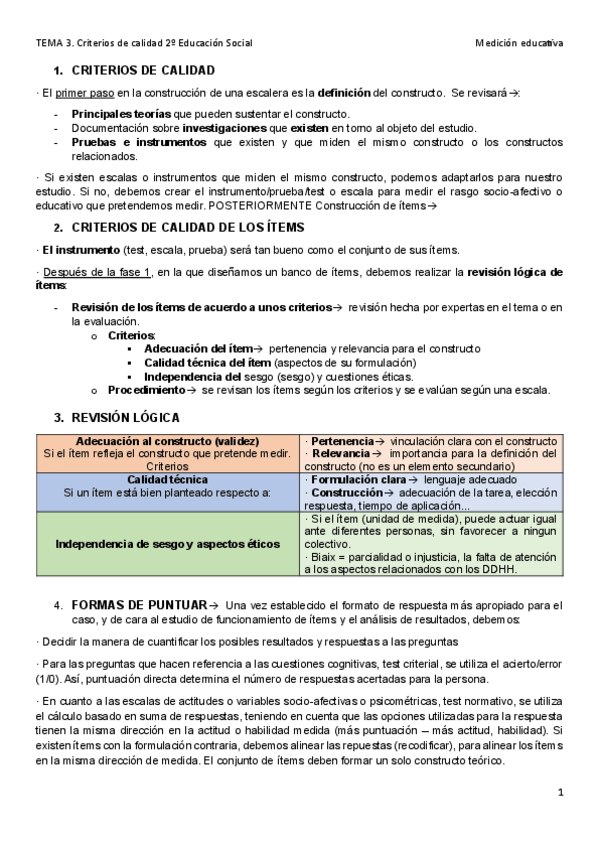 TEMA 3. Criterios de calidad 2º Educación Social

Medición educativa

1. CRITERIOS DE CALIDAD

· El primer paso en la construcción de una escalera es la definición del constructo. Se revisará→:

- Principales teorías que pueden sustentar el constructo.
- Documentación sobre investigaciones que existen en torno al objeto del estudio.
- Pruebas e instrumentos que existen y que miden el mismo constructo o los constructos relacionados.

· Si existen escalas o instrumentos que miden el mismo constructo, podemos adaptarlos para nuestro estudio. Si no, debemos crear el instrumento/prueba/test o escala para medir el rasgo socio-afectivo o educativo que pretendemos medir. POSTERIORMENTE Construcción de ítems→

2. CRITERIOS DE CALIDAD DE LOS ÍTEMS

· El instrumento (test, escala, prueba) será tan bueno como el conjunto de sus ítems.

· Después de la fase 1, en la que diseñamos un banco de ítems, debemos realizar la revisión lógica de ítems:

- Revisión de los ítems de acuerdo a unos criterios→ revisión hecha por expertas en el tema o en la evaluación.
  o Criterios:
    ▪ Adecuación del ítem→ pertenencia y relevancia para el constructo
    ▪ Calidad técnica del ítem (aspectos de su formulación)
    ▪ Independencia del sesgo (sesgo) y cuestiones éticas.
  o Procedimiento→ se revisan los ítems según los criterios y se evalúan según una escala.

3. REVISIÓN LÓGICA

| Adecuación al constructo (validez) Si el ítem refleja el constructo que pretende medir. Criterios | · Pertenencia→ vinculación clara con el constructo · Relevancia→ importancia para la definición del constructo (no es un elemento secundario) |
|---|---|
| Calidad técnica Si un ítem está bien planteado respecto a: | · Formulación clara→ lenguaje adecuado · Construcción→ adecuación de la tarea, elección respuesta, tiempo de aplicación... |
| Independencia de sesgo y aspectos éticos | · Si el ítem (unidad de medida), puede actuar igual ante diferentes personas, sin favorecer a ningun colectivo. · Biaix = parcialidad o injusticia, la falta de atención a los aspectos relacionados con los DDHH. |

4. FORMAS DE PUNTUAR→ Una vez establecido el formato de respuesta más apropiado para el caso, y de cara al estudio de funcionamiento de ítems y el análisis de resultados, debemos:

· Decidir la manera de cuantificar los posibles resultados y respuestas a las preguntas

· Para las preguntas que hacen referencia a las cuestiones cognitivas, test criterial, se utiliza el acierto/error (1/0). Así, puntuación directa determina el número de respuestas acertadas para la persona.

· En cuanto a las escalas de actitudes o variables socio-afectivas o psicométricas, test normativo, se utiliza el cálculo basado en suma de respuestas, teniendo en cuenta que las opciones utilizadas para la respuesta tienen la misma dirección en la actitud o habilidad medida (más puntuación – más actitud, habilidad). Si existen ítems con la formulación contraria, debemos alinear las repuestas (recodificar), para alinear los ítems en la misma dirección de medida. El conjunto de ítems deben formar un solo constructo teórico.

1